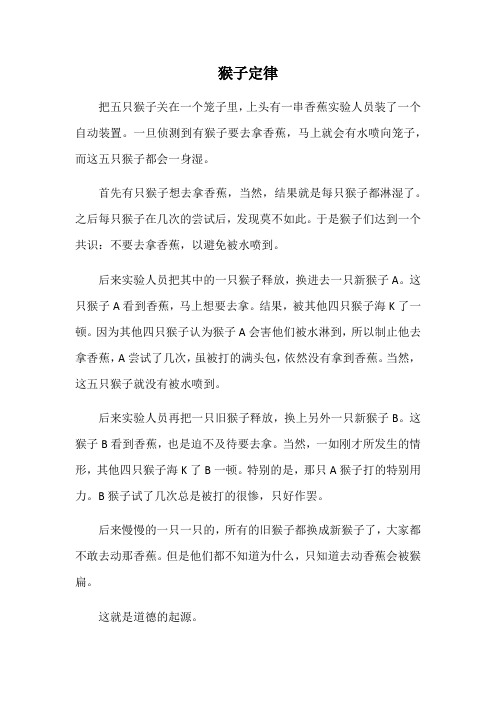 猴子定律

把五只猴子关在一个笼子里，上头有一串香蕉实验人员装了一个自动装置。一旦侦测到有猴子要去拿香蕉，马上就会有水喷向笼子，而这五只猴子都会一身湿。

首先有只猴子想去拿香蕉，当然，结果就是每只猴子都淋湿了。之后每只猴子在几次的尝试后，发现莫不如此。于是猴子们达到一个共识：不要去拿香蕉，以避免被水喷到。

后来实验人员把其中的一只猴子释放，换进去一只新猴子 A。这只猴子 A 看到香蕉，马上想要去拿。结果，被其他四只猴子海 K 了一顿。因为其他四只猴子认为猴子 A 会害他们被水淋到，所以制止他去拿香蕉，A 尝试了几次，虽被打的满头包，依然没有拿到香蕉。当然，这五只猴子就没有被水喷到。

后来实验人员再把一只旧猴子释放，换上另外一只新猴子 B。这猴子 B 看到香蕉，也是迫不及待要去拿。当然，一如刚才所发生的情形，其他四只猴子海 K 了 B 一顿。特别的是，那只 A 猴子打的特别用力。B 猴子试了几次总是被打的很惨，只好作罢。

后来慢慢的一只一只的，所有的旧猴子都换成新猴子了，大家都不敢去动那香蕉。但是他们都不知道为什么，只知道去动香蕉会被猴扁。

这就是道德的起源。